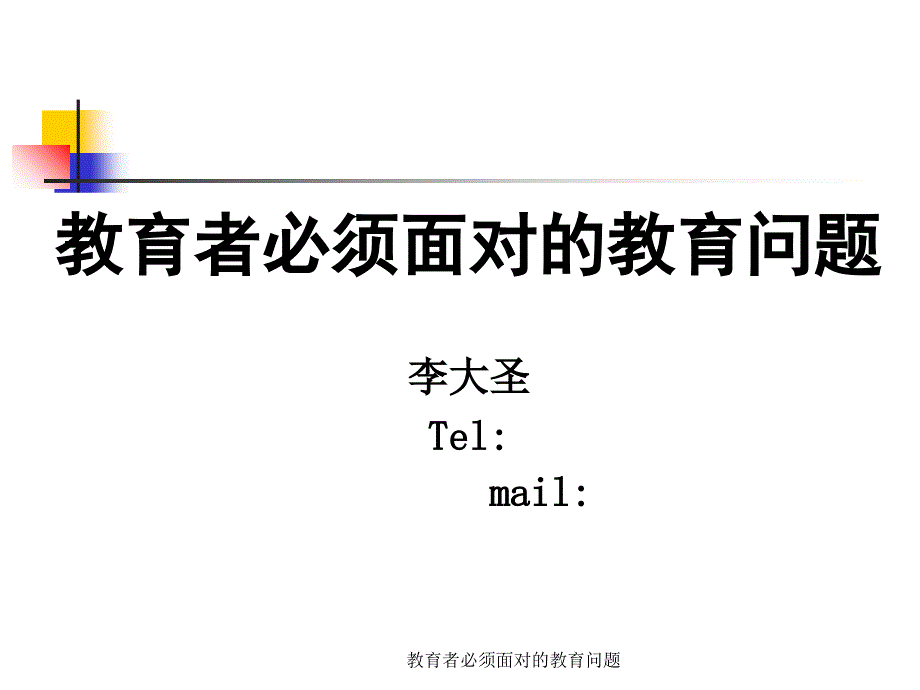 教育者必须面对的教育问题

李大圣

Tel:

mail:

教育者必须面对的教育问题